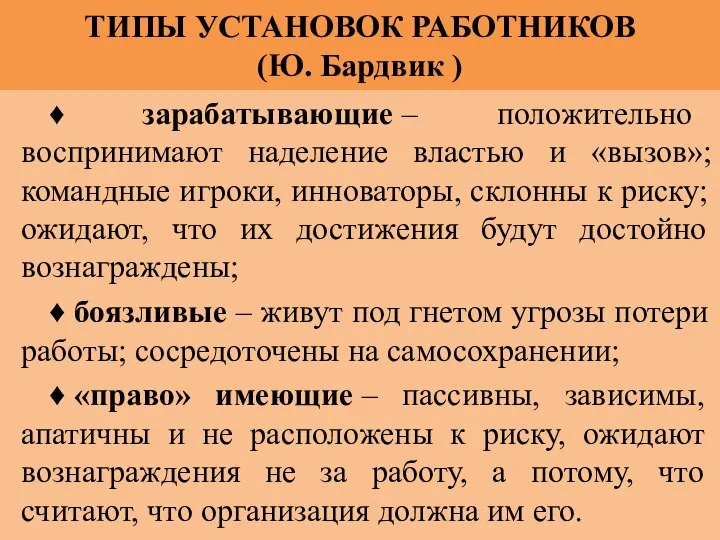 ТИПЫ УСТАНОВОК РАБОТНИКОВ
(Ю. Бардвик )

♦ зарабатывающие – положительно воспринимают наделение властью и «вызов»; командные игроки, инноваторы, склонны к риску; ожидают, что их достижения будут достойно вознаграждены;

♦ боязливые – живут под гнетом угрозы потери работы; сосредоточены на самосохранении;

♦ «право» имеющие – пассивны, зависимы, апатичны и не расположены к риску, ожидают вознаграждения не за работу, а потому, что считают, что организация должна им его.